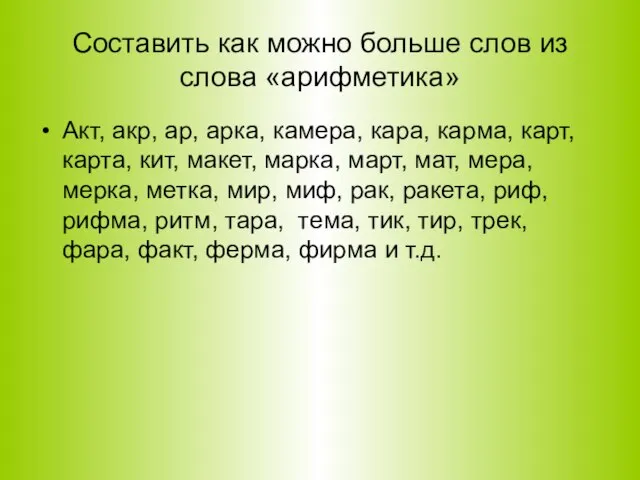 Составить как можно больше слов из слова «арифметика»

• Акт, акр, ар, арка, камера, кара, карма, карт, карта, кит, макет, марка, март, мат, мера, мерка, метка, мир, миф, рак, ракета, риф, рифма, ритм, тара, тема, тик, тир, трек, фара, факт, ферма, фирма и т.д.